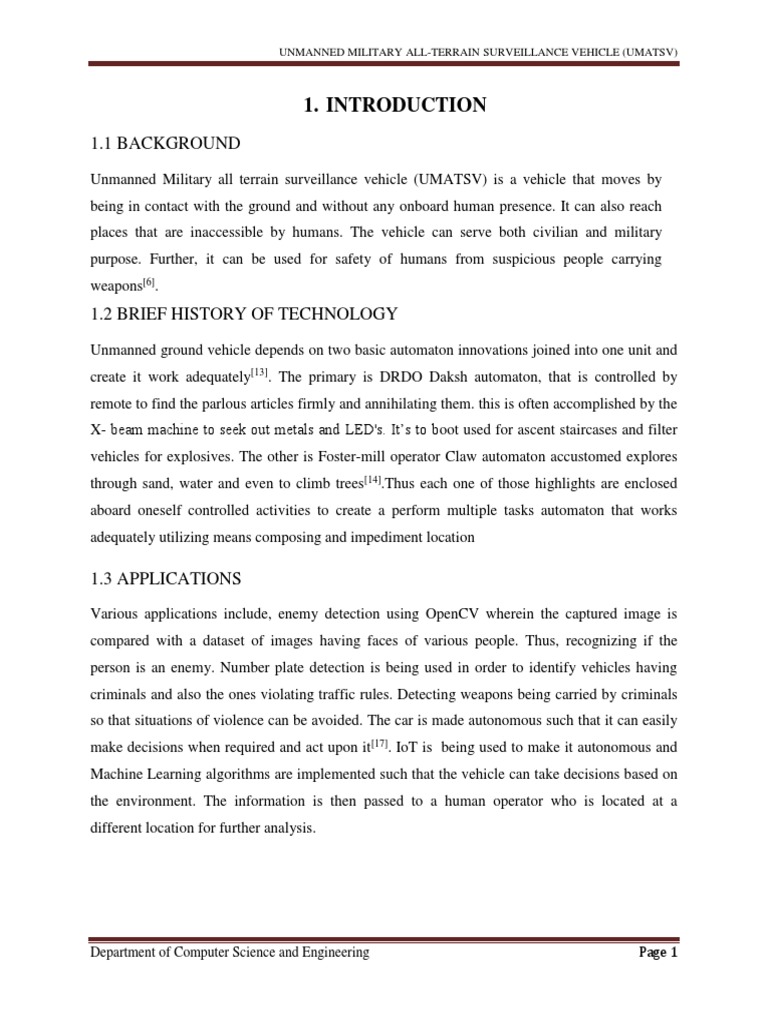 UNMANNED MILITARY ALL-TERRAIN SURVEILLANCE VEHICLE (UMATSV)

1. INTRODUCTION

1.1 BACKGROUND

Unmanned Military all terrain surveillance vehicle (UMATSV) is a vehicle that moves by being in contact with the ground and without any onboard human presence. It can also reach places that are inaccessible by humans. The vehicle can serve both civilian and military purpose. Further, it can be used for safety of humans from suspicious people carrying weapons$^{[6]}$.

1.2 BRIEF HISTORY OF TECHNOLOGY

Unmanned ground vehicle depends on two basic automaton innovations joined into one unit and create it work adequately$^{[13]}$. The primary is DRDO Daksh automaton, that is controlled by remote to find the parlous articles firmly and annihilating them. this is often accomplished by the X- beam machine to seek out metals and LED's. It's to boot used for ascent staircases and filter vehicles for explosives. The other is Foster-mill operator Claw automaton accustomed explores through sand, water and even to climb trees$^{[14]}$.Thus each one of those highlights are enclosed aboard oneself controlled activities to create a perform multiple tasks automaton that works adequately utilizing means composing and impediment location

1.3 APPLICATIONS

Various applications include, enemy detection using OpenCV wherein the captured image is compared with a dataset of images having faces of various people. Thus, recognizing if the person is an enemy. Number plate detection is being used in order to identify vehicles having criminals and also the ones violating traffic rules. Detecting weapons being carried by criminals so that situations of violence can be avoided. The car is made autonomous such that it can easily make decisions when required and act upon it$^{[17]}$. IoT is being used to make it autonomous and Machine Learning algorithms are implemented such that the vehicle can take decisions based on the environment. The information is then passed to a human operator who is located at a different location for further analysis.

Department of Computer Science and Engineering

Page 1